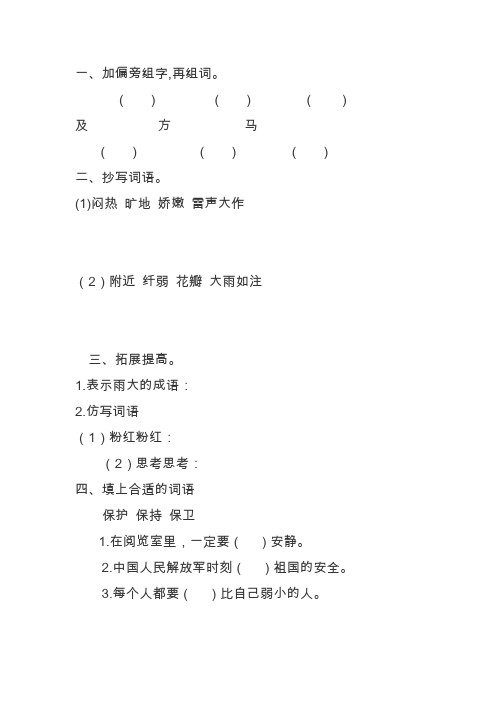 一、加偏旁组字,再组词。

（　）　（　）　（　）

及　方　马

（　）　（　）　（　）

二、抄写词语。

(1)闷热 旷地 娇嫩 雷声大作

（2）附近 纤弱 花瓣 大雨如注

三、拓展提高。

1.表示雨大的成语：

2.仿写词语

（1）粉红粉红：

（2）思考思考：

四、填上合适的词语

保护 保持 保卫

1.在阅览室里，一定要（　）安静。

2.中国人民解放军时刻（　）祖国的安全。

3.每个人都要（　）比自己弱小的人。